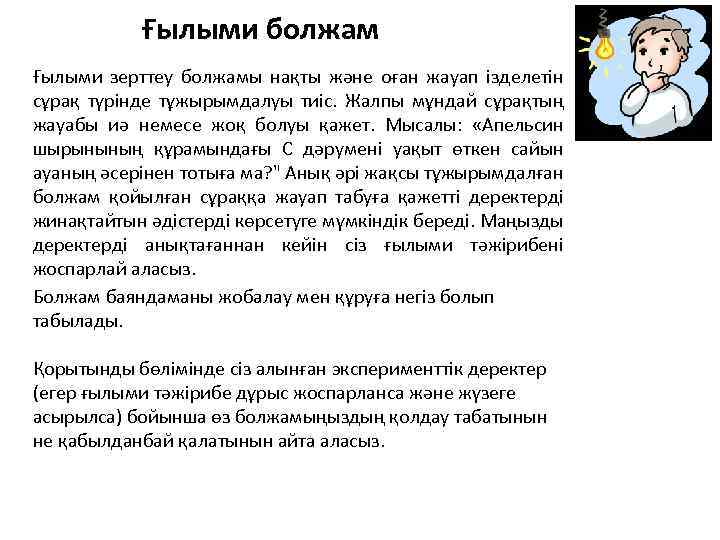 Ғылыми болжам

Ғылыми зерттеу болжамы нақты және оған жауап ізделетін сұрақ түрінде тұжырымдалуы тиіс. Жалпы мұндай сұрақтың жауабы иә немесе жоқ болуы қажет. Мысалы: «Апельсин шырынының құрамындағы С дәрумені уақыт өткен сайын ауаның әсерінен тотыға ма?" Анық әрі жақсы тұжырымдалған болжам қойылған сұраққа жауап табуға қажетті деректерді жинақтайтын әдістерді көрсетуге мүмкіндік береді. Маңызды деректерді анықтағаннан кейін сіз ғылыми тәжірибені жоспарлай аласыз.

Болжам баяндаманы жобалау мен құруға негіз болып табылады.

Қорытынды бөлімінде сіз алынған эксперименттік деректер (егер ғылыми тәжірибе дұрыс жоспарланса және жүзеге асырылса) бойынша өз болжамыңыздың қолдау табатынын не қабылданбай қалатынын айта аласыз.